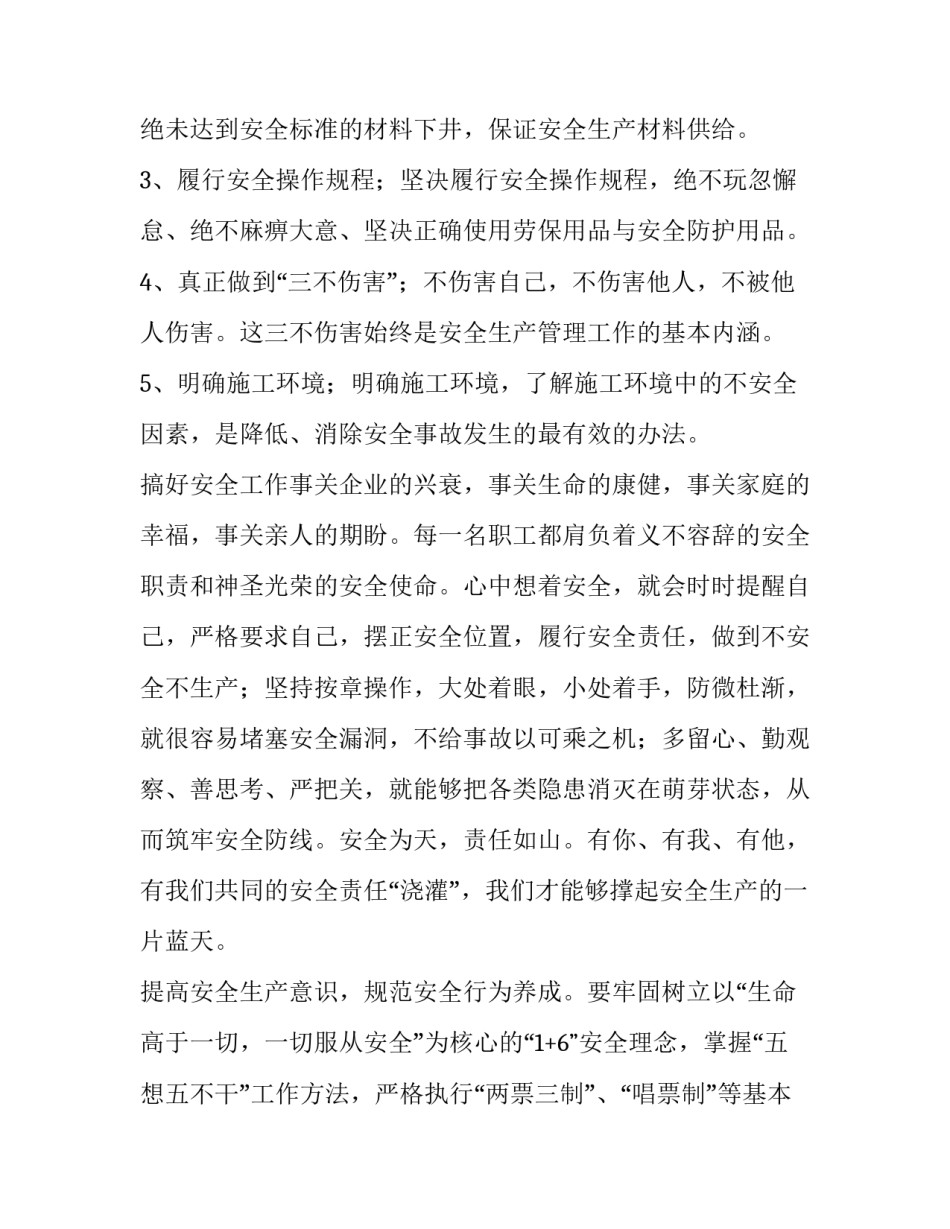 绝未达到安全标准的材料下井，保证安全生产材料供给。
3、履行安全操作规程；坚决履行安全操作规程，绝不玩忽懈怠、绝不麻痹大意、坚决正确使用劳保用品与安全防护用品。
4、真正做到“三不伤害”；不伤害自己，不伤害他人，不被他人伤害。这三不伤害始终是安全生产管理工作的基本内涵。
5、明确施工环境；明确施工环境，了解施工环境中的不安全因素，是降低、消除安全事故发生的最有效的办法。
搞好安全工作事关企业的兴衰，事关生命的康健，事关家庭的幸福，事关亲人的期盼。每一名职工都肩负着义不容辞的安全职责和神圣光荣的安全使命。心中想着安全，就会时时提醒自己，严格要求自己，摆正安全位置，履行安全责任，做到不安全不生产；坚持按章操作，大处着眼，小处着手，防微杜渐，就很容易堵塞安全漏洞，不给事故以可乘之机；多留心、勤观察、善思考、严把关，就能够把各类隐患消灭在萌芽状态，从而筑牢安全防线。安全为天，责任如山。有你、有我、有他，有我们共同的安全责任“浇灌”，我们才能够撑起安全生产的一片蓝天。
提高安全生产意识，规范安全行为养成。要牢固树立以“生命高于一切，一切服从安全”为核心的“1+6”安全理念，掌握“五想五不干”工作方法，严格执行“两票三制”、“唱票制”等基本